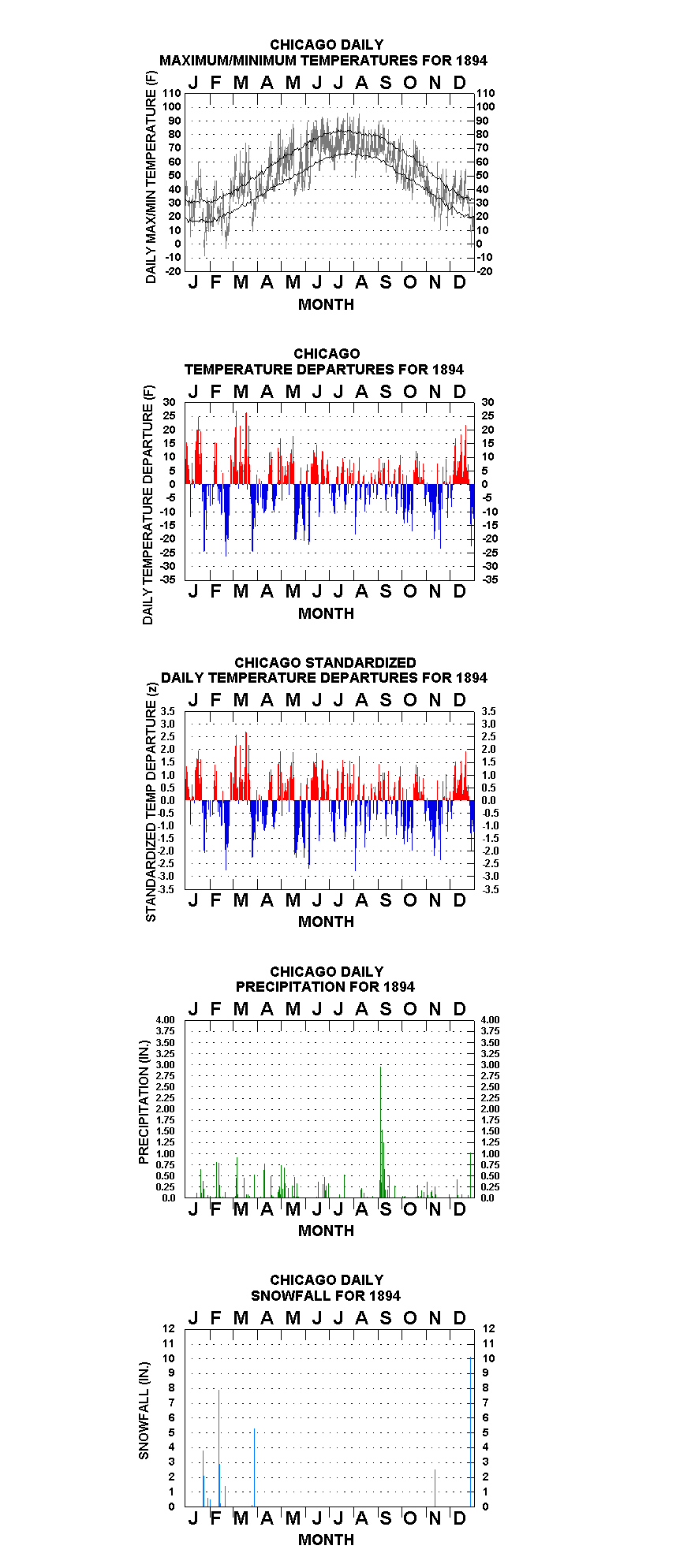 CHICAGO DAILY
MAXIMUM/MINIMUM TEMPERATURES FOR 1894

J F M A M J J A S O N D

DAILY MAX/MIN TEMPERATURE (F)

110 100 90 80 70 60 50 40 30 20 10 0 -10 -20

110 100 90 80 70 60 50 40 30 20 10 0 -10 -20

J F M A M J J A S O N D

MONTH

CHICAGO
TEMPERATURE DEPARTURES FOR 1894

J F M A M J J A S O N D

DAILY TEMPERATURE DEPARTURE (F)

30 25 20 15 10 5 0 -5 -10 -15 -20 -25 -30 -35

30 25 20 15 10 5 0 -5 -10 -15 -20 -25 -30 -35

J F M A M J J A S O N D

MONTH

CHICAGO STANDARDIZED
DAILY TEMPERATURE DEPARTURES FOR 1894

J F M A M J J A S O N D

STANDARDIZED TEMP DEPARTURE (z)

3.5 3.0 2.5 2.0 1.5 1.0 0.5 0.0 -0.5 -1.0 -1.5 -2.0 -2.5 -3.0 -3.5

3.5 3.0 2.5 2.0 1.5 1.0 0.5 0.0 -0.5 -1.0 -1.5 -2.0 -2.5 -3.0 -3.5

J F M A M J J A S O N D

MONTH

CHICAGO DAILY
PRECIPITATION FOR 1894

J F M A M J J A S O N D

PRECIPITATION (IN.)

4.00 3.75 3.50 3.25 3.00 2.75 2.50 2.25 2.00 1.75 1.50 1.25 1.00 0.75 0.50 0.25 0.0

4.00 3.75 3.50 3.25 3.00 2.75 2.50 2.25 2.00 1.75 1.50 1.25 1.00 0.75 0.50 0.25 0.0

J F M A M J J A S O N D

MONTH

CHICAGO DAILY
SNOWFALL FOR 1894

J F M A M J J A S O N D

SNOWFALL (IN.)

12 11 10 9 8 7 6 5 4 3 2 1 0

12 11 10 9 8 7 6 5 4 3 2 1 0

J F M A M J J A S O N D

MONTH